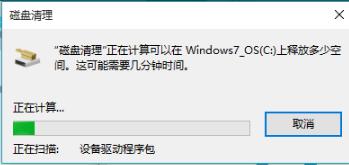 磁盘清理

"磁盘清理"正在计算可以在 Windows7_OS(C:)上释放多少空间。这可能需要几分钟时间。

正在计算...

取消

正在扫描: 设备驱动程序包